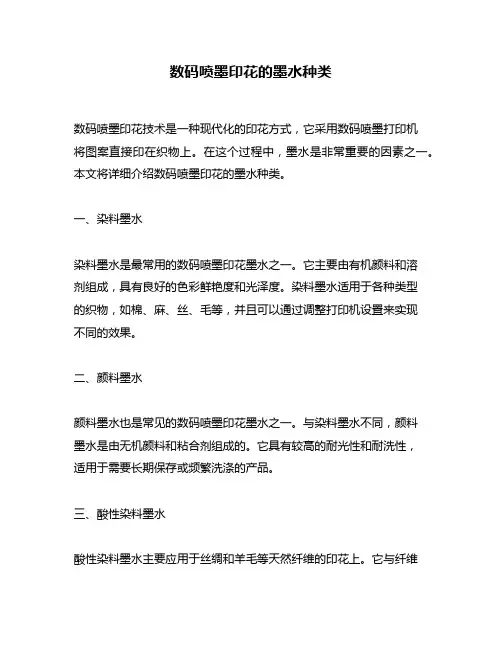 数码喷墨印花的墨水种类

数码喷墨印花技术是一种现代化的印花方式，它采用数码喷墨打印机将图案直接印在织物上。在这个过程中，墨水是非常重要的因素之一。本文将详细介绍数码喷墨印花的墨水种类。

一、染料墨水

染料墨水是最常用的数码喷墨印花墨水之一。它主要由有机颜料和溶剂组成，具有良好的色彩鲜艳度和光泽度。染料墨水适用于各种类型的织物，如棉、麻、丝、毛等，并且可以通过调整打印机设置来实现不同的效果。

二、颜料墨水

颜料墨水也是常见的数码喷墨印花墨水之一。与染料墨水不同，颜料墨水是由无机颜料和粘合剂组成的。它具有较高的耐光性和耐洗性，适用于需要长期保存或频繁洗涤的产品。

三、酸性染料墨水

酸性染料墨水主要应用于丝绸和羊毛等天然纤维的印花上。它与纤维